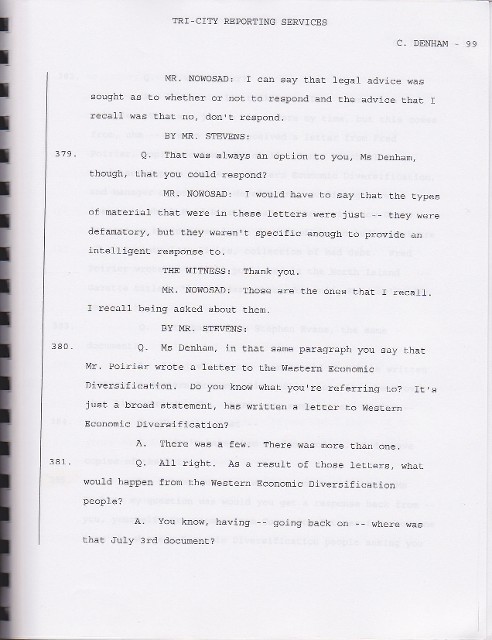 TRI-CITY REPORTING SERVICES

C. DENHAM - 99

MR. NOWOSAD: I can say that legal advice was sought as to whether or not to respond and the advice that I recall was that no, don't respond.

BY MR. STEVENS:

379. Q. That was always an option to you, Ms Denham, though, that you could respond?

MR. NOWOSAD: I would have to say that the types of material that were in these letters were just -- they were defamatory, but they weren't specific enough to provide an intelligent response to.

THE WITNESS: Thank you.

MR. NOWOSAD: Those are the ones that I recall. I recall being asked about them.

BY MR. STEVENS:

380. Q. Ms Denham, in that same paragraph you say that Mr. Poirier wrote a letter to the Western Economic Diversification. Do you know what you're referring to? It's just a broad statement, has written a letter to Western Economic Diversification?

A. There was a few. There was more than one.

381. Q. All right. As a result of those letters, what would happen from the Western Economic Diversification people?

A. You know, having -- going back on -- where was that July 3rd document?